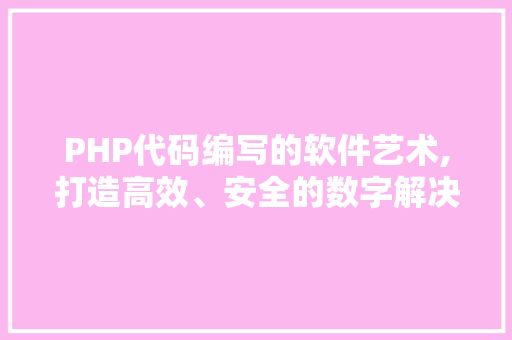 PHP代码编写的软件艺术,打造高效、安全的数字解决